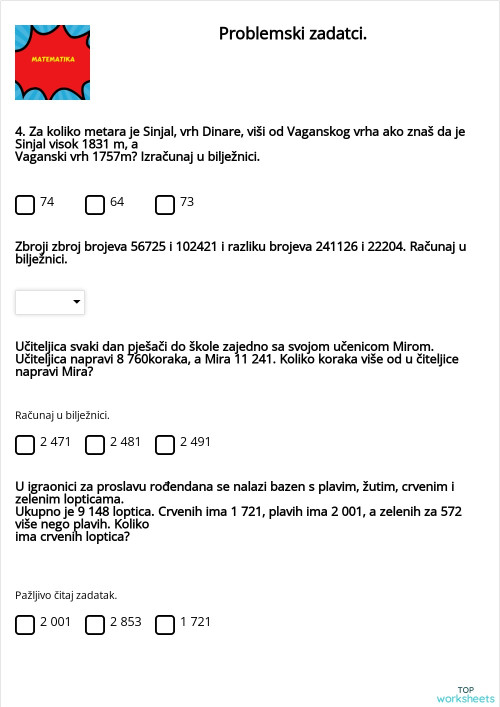 MATEMATIKA

Problemski zadatci.

4. Za koliko metara je Sinjal, vrh Dinare, viši od Vaganskog vrha ako znaš da je Sinjal visok 1831 m, a
Vaganski vrh 1757m? Izračunaj u bilježnici.

74
64
73

Zbroji zbroj brojeva 56725 i 102421 i razliku brojeva 241126 i 22204. Računaj u bilježnici.

Učiteljica svaki dan pješači do škole zajedno sa svojom učenicom Mirom. Učiteljica napravi 8 760koraka, a Mira 11 241. Koliko koraka više od u čiteljice napravi Mira?

Računaj u bilježnici.

2 471
2 481
2 491

U igraonici za proslavu rođendana se nalazi bazen s plavim, žutim, crvenim i zelenim lopticama.
Ukupno je 9 148 loptica. Crvenih ima 1 721, plavih ima 2 001, a zelenih za 572 više nego plavih. Koliko
ima crvenih loptica?

Pažljivo čitaj zadatak.

2 001
2 853
1 721

TOP worksheets